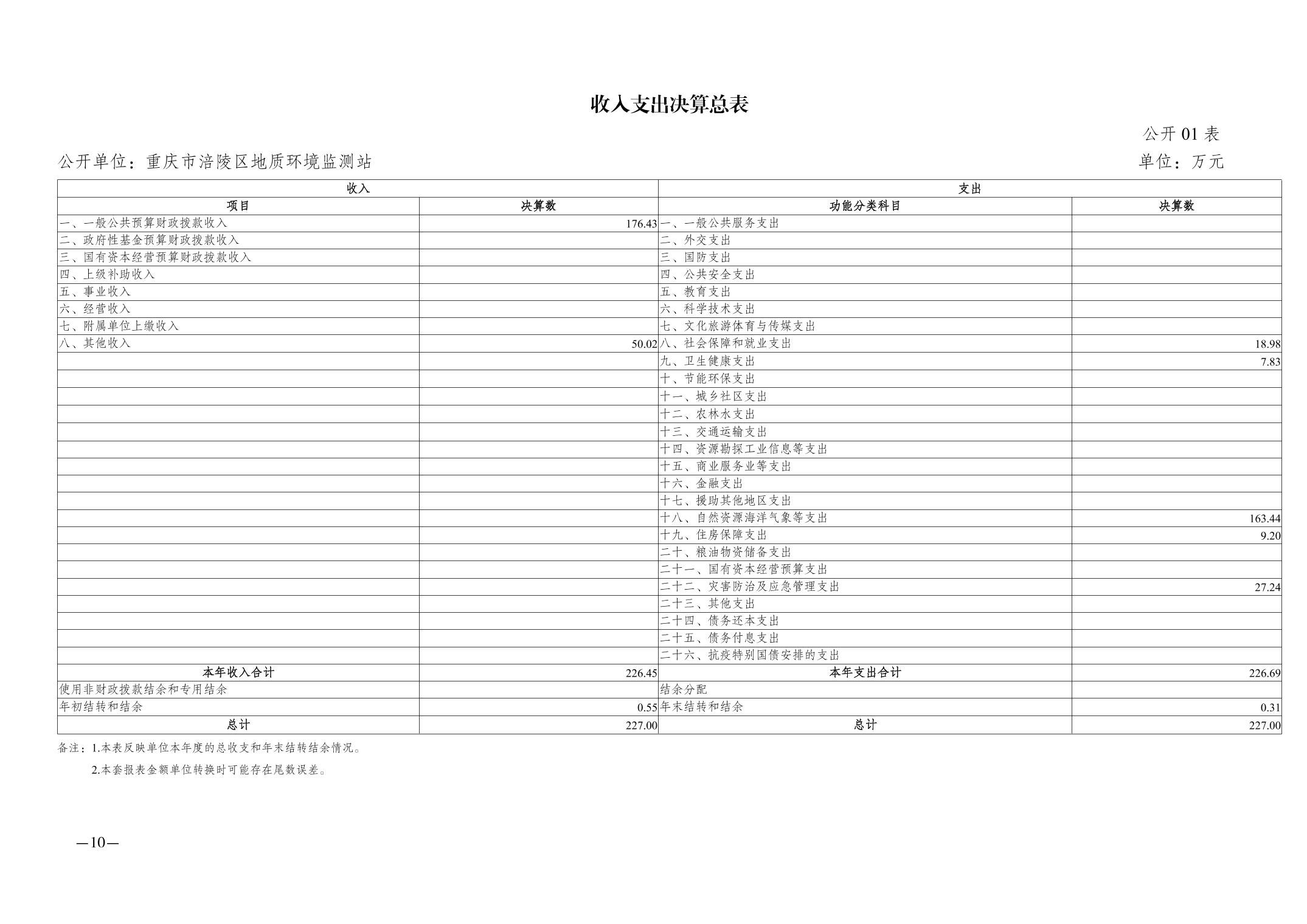 收入支出决算总表

公开 01 表

公开单位：重庆市涪陵区地质环境监测站

单位：万元

| 收入 | | 支出 | |
|---|---|---|---|
| 项目 | 决算数 | 功能分类科目 | 决算数 |
| 一、一般公共预算财政拨款收入 | 176.43 | 一、一般公共服务支出 | |
| 二、政府性基金预算财政拨款收入 | | 二、外交支出 | |
| 三、国有资本经营预算财政拨款收入 | | 三、国防支出 | |
| 四、上级补助收入 | | 四、公共安全支出 | |
| 五、事业收入 | | 五、教育支出 | |
| 六、经营收入 | | 六、科学技术支出 | |
| 七、附属单位上缴收入 | | 七、文化旅游体育与传媒支出 | |
| 八、其他收入 | 50.02 | 八、社会保障和就业支出 | 18.98 |
| | | 九、卫生健康支出 | 7.83 |
| | | 十、节能环保支出 | |
| | | 十一、城乡社区支出 | |
| | | 十二、农林水支出 | |
| | | 十三、交通运输支出 | |
| | | 十四、资源勘探工业信息等支出 | |
| | | 十五、商业服务业等支出 | |
| | | 十六、金融支出 | |
| | | 十七、援助其他地区支出 | |
| | | 十八、自然资源海洋气象等支出 | 163.44 |
| | | 十九、住房保障支出 | 9.20 |
| | | 二十、粮油物资储备支出 | |
| | | 二十一、国有资本经营预算支出 | |
| | | 二十二、灾害防治及应急管理支出 | 27.24 |
| | | 二十三、其他支出 | |
| | | 二十四、债务还本支出 | |
| | | 二十五、债务付息支出 | |
| | | 二十六、抗疫特别国债安排的支出 | |
| 本年收入合计 | 226.45 | 本年支出合计 | 226.69 |
| 使用非财政拨款结余和专用结余 | | 结余分配 | |
| 年初结转和结余 | 0.55 | 年末结转和结余 | 0.31 |
| 总计 | 227.00 | 总计 | 227.00 |

备注：1.本表反映单位本年度的总收支和年末结转结余情况。

2.本套报表金额单位转换时可能存在尾数误差。

—10—